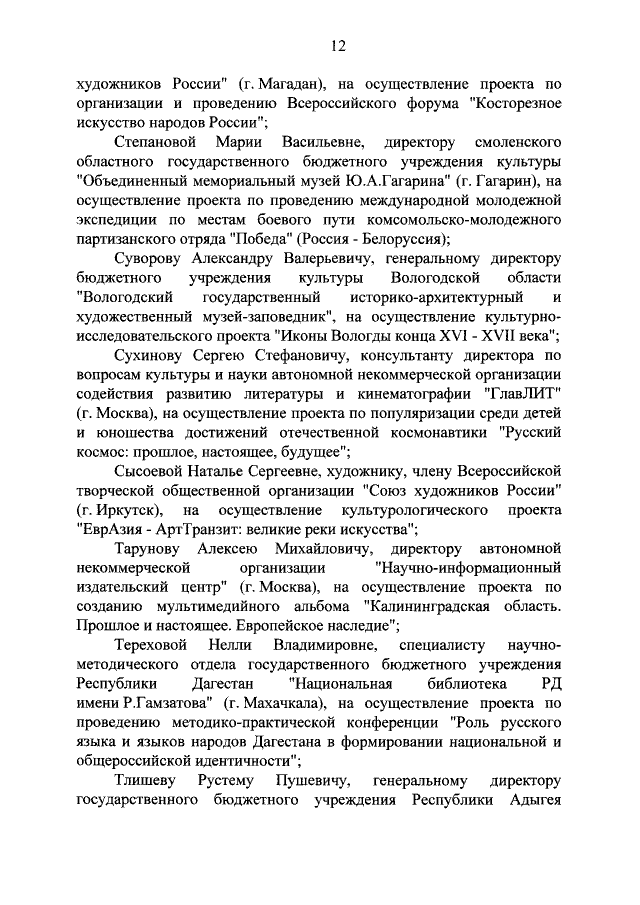 12

художников России" (г. Магадан), на осуществление проекта по организации и проведению Всероссийского форума "Косторезное искусство народов России";

Степановой Марии Васильевне, директору смоленского областного государственного бюджетного учреждения культуры "Объединенный мемориальный музей Ю.А.Гагарина" (г. Гагарин), на осуществление проекта по проведению международной молодежной экспедиции по местам боевого пути комсомольско-молодежного партизанского отряда "Победа" (Россия - Белоруссия);

Суворову Александру Валерьевичу, генеральному директору бюджетного учреждения культуры Вологодской области "Вологодский государственный историко-архитектурный и художественный музей-заповедник", на осуществление культурно-исследовательского проекта "Иконы Вологды конца XVI - XVII века";

Сухинову Сергею Стефановичу, консультанту директора по вопросам культуры и науки автономной некоммерческой организации содействия развитию литературы и кинематографии "ГлавЛИТ" (г. Москва), на осуществление проекта по популяризации среди детей и юношества достижений отечественной космонавтики "Русский космос: прошлое, настоящее, будущее";

Сысоевой Наталье Сергеевне, художнику, члену Всероссийской творческой общественной организации "Союз художников России" (г. Иркутск), на осуществление культурологического проекта "ЕврАзия - АртТранзит: великие реки искусства";

Тарунову Алексею Михайловичу, директору автономной некоммерческой организации "Научно-информационный издательский центр" (г. Москва), на осуществление проекта по созданию мультимедийного альбома "Калининградская область. Прошлое и настоящее. Европейское наследие";

Тереховой Нелли Владимировне, специалисту научно-методического отдела государственного бюджетного учреждения Республики Дагестан "Национальная библиотека РД имени Р.Гамзатова" (г. Махачкала), на осуществление проекта по проведению методико-практической конференции "Роль русского языка и языков народов Дагестана в формировании национальной и общероссийской идентичности";

Тлишеву Рустему Пушевичу, генеральному директору государственного бюджетного учреждения Республики Адыгея